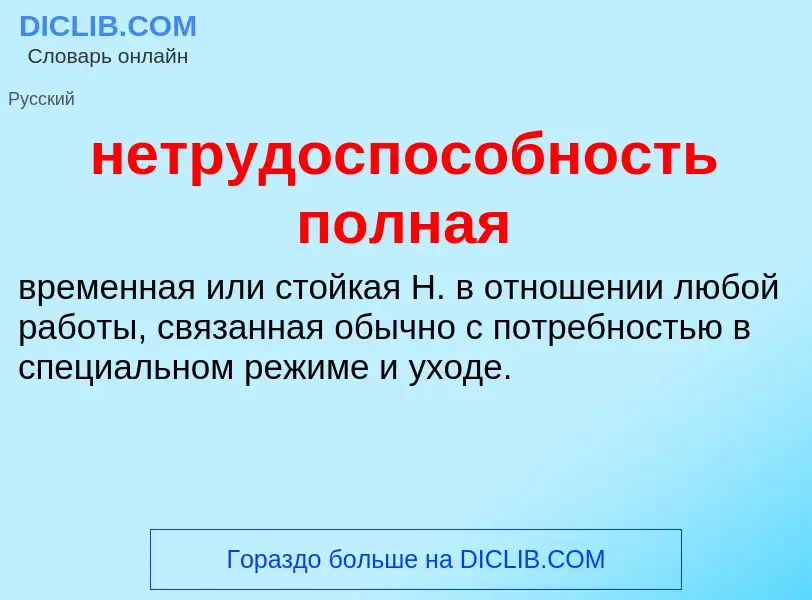 DICLIB.COM
Словарь онлайн

Русский

нетрудоспособность полная

временная или стойкая Н. в отношении любой работы, связанная обычно с потребностью в специальном режиме и уходе.

Гораздо больше на DICLIB.COM